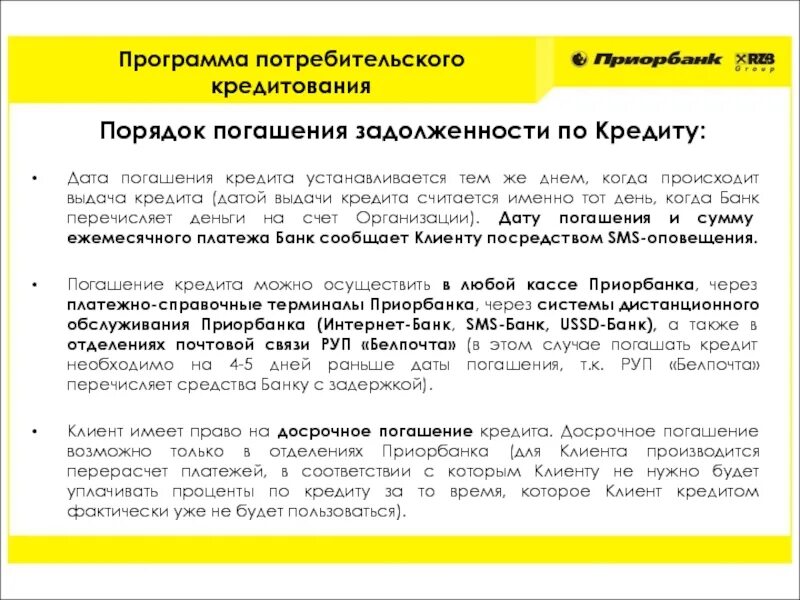 Программа потребительского кредитования

Приорбанк RZB Group

Порядок погашения задолженности по Кредиту:

• Дата погашения кредита устанавливается тем же днем, когда происходит выдача кредита (датой выдачи кредита считается именно тот день, когда Банк перечисляет деньги на счет Организации). Дату погашения и сумму ежемесячного платежа Банк сообщает Клиенту посредством SMS-оповещения.

• Погашение кредита можно осуществить в любой кассе Приорбанка, через платежно-справочные терминалы Приорбанка, через системы дистанционного обслуживания Приорбанка (Интернет-Банк, SMS-Банк, USSD-Банк), а также в отделениях почтовой связи РУП «Белпочта» (в этом случае погашать кредит необходимо на 4-5 дней раньше даты погашения, т.к. РУП «Белпочта» перечисляет средства Банку с задержкой).

• Клиент имеет право на досрочное погашение кредита. Досрочное погашение возможно только в отделениях Приорбанка (для Клиента производится перерасчет платежей, в соответствии с которым Клиенту не нужно будет уплачивать проценты по кредиту за то время, которое Клиент кредитом фактически уже не будет пользоваться).